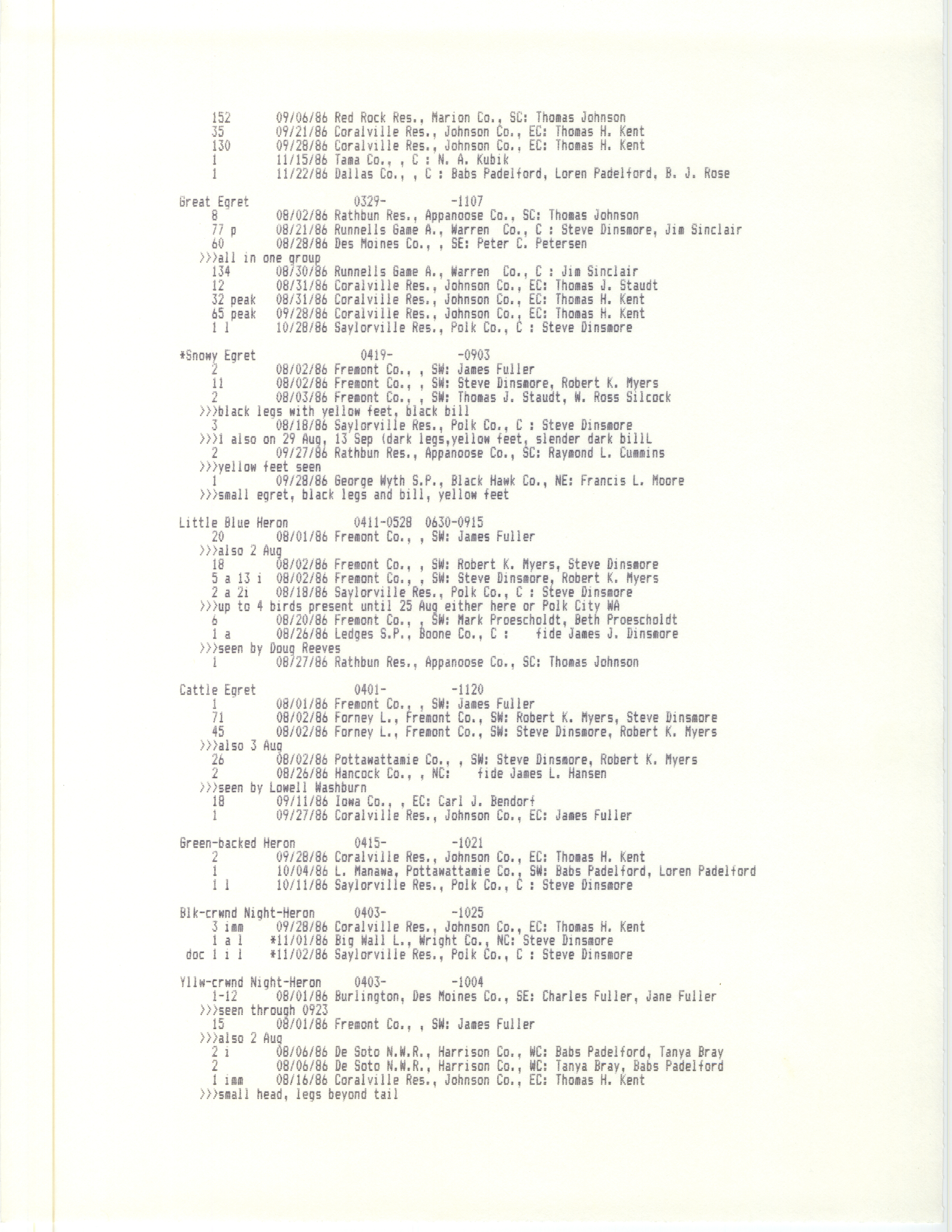 152 09/06/86 Red Rock Res., Marion Co., SC: Thomas Johnson
35 09/21/86 Coralville Res., Johnson Co., EC: Thomas H. Kent
130 09/28/86 Coralville Res., Johnson Co., EC: Thomas H. Kent
1 11/15/86 Tama Co., , C : N. A. Kubik
1 11/22/86 Dallas Co., , C : Babs Padelford, Loren Padelford, B. J. Rose

Great Egret 0329- -1107
8 08/02/86 Rathbun Res., Appanoose Co., SC: Thomas Johnson
77 p 08/21/86 Runnells Game A., Warren Co., C : Steve Dinsmore, Jim Sinclair
60 08/28/86 Des Moines Co., , SE: Peter C. Petersen
>>>all in one group
134 08/30/86 Runnells Game A., Warren Co., C : Jim Sinclair
12 08/31/86 Coralville Res., Johnson Co., EC: Thomas J. Staudt
32 peak 08/31/86 Coralville Res., Johnson Co., EC: Thomas H. Kent
65 peak 09/28/86 Coralville Res., Johnson Co., EC: Thomas H. Kent
1 l 10/28/86 Saylorville Res., Polk Co., C : Steve Dinsmore

*Snowy Egret 0419- -0903
2 08/02/86 Fremont Co., , SW: James Fuller
11 08/02/86 Fremont Co., , SW: Steve Dinsmore, Robert K. Myers
2 08/03/86 Fremont Co., , SW: Thomas J. Staudt, W. Ross Silcock
>>>black legs with yellow feet, black bill
3 08/18/86 Saylorville Res., Polk Co., C : Steve Dinsmore
>>>1 also on 29 Aug, 13 Sep (dark legs,yellow feet, slender dark billL
2 09/27/86 Rathbun Res., Appanoose Co., SC: Raymond L. Cummins
>>>yellow feet seen
1 09/28/86 George Wyth S.P., Black Hawk Co., NE: Francis L. Moore
>>>small egret, black legs and bill, yellow feet

Little Blue Heron 0411-0528 0630-0915
20 08/01/86 Fremont Co., , SW: James Fuller
>>>also 2 Aug
18 08/02/86 Fremont Co., , SW: Robert K. Myers, Steve Dinsmore
5 a 13 i 08/02/86 Fremont Co., , SW: Steve Dinsmore, Robert K. Myers
2 a 2i 08/18/86 Saylorville Res., Polk Co., C : Steve Dinsmore
>>>up to 4 birds present until 25 Aug either here or Polk City WA
6 08/20/86 Fremont Co., , SW: Mark Proescholdt, Beth Proescholdt
1 a 08/26/86 Ledges S.P., Boone Co., C : fide James J. Dinsmore
>>>seen by Doug Reeves
1 08/27/86 Rathbun Res., Appanoose Co., SC: Thomas Johnson

Cattle Egret 0401- -1120
1 08/01/86 Fremont Co., , SW: James Fuller
71 08/02/86 Forney L., Fremont Co., SW: Robert K. Myers, Steve Dinsmore
45 08/02/86 Forney L., Fremont Co., SW: Steve Dinsmore, Robert K. Myers
>>>also 3 Aug
26 08/02/86 Pottawattamie Co., , SW: Steve Dinsmore, Robert K. Myers
2 08/26/86 Hancock Co., , NC: fide James L. Hansen
>>>seen by Lowell Washburn
18 09/11/86 Iowa Co., , EC: Carl J. Bendorf
1 09/27/86 Coralville Res., Johnson Co., EC: James Fuller

Green-backed Heron 0415- -1021
2 09/28/86 Coralville Res., Johnson Co., EC: Thomas H. Kent
1 10/04/86 L. Manawa, Pottawattamie Co., SW: Babs Padelford, Loren Padelford
1 l 10/11/86 Saylorville Res., Polk Co., C : Steve Dinsmore

Blk-crwnd Night-Heron 0403- -1025
3 imm 09/28/86 Coralville Res., Johnson Co., EC: Thomas H. Kent
1 a l *11/01/86 Big Wall L., Wright Co., NC: Steve Dinsmore
doc 1 i l *11/02/86 Saylorville Res., Polk Co., C : Steve Dinsmore

Yllw-crwnd Night-Heron 0403- -1004
1-12 08/01/86 Burlington, Des Moines Co., SE: Charles Fuller, Jane Fuller
>>>seen through 0923
15 08/01/86 Fremont Co., , SW: James Fuller
>>>also 2 Aug
2 i 08/06/86 De Soto N.W.R., Harrison Co., WC: Babs Padelford, Tanya Bray
2 08/06/86 De Soto N.W.R., Harrison Co., WC: Tanya Bray, Babs Padelford
1 imm 08/16/86 Coralville Res., Johnson Co., EC: Thomas H. Kent
>>>small head, legs beyond tail